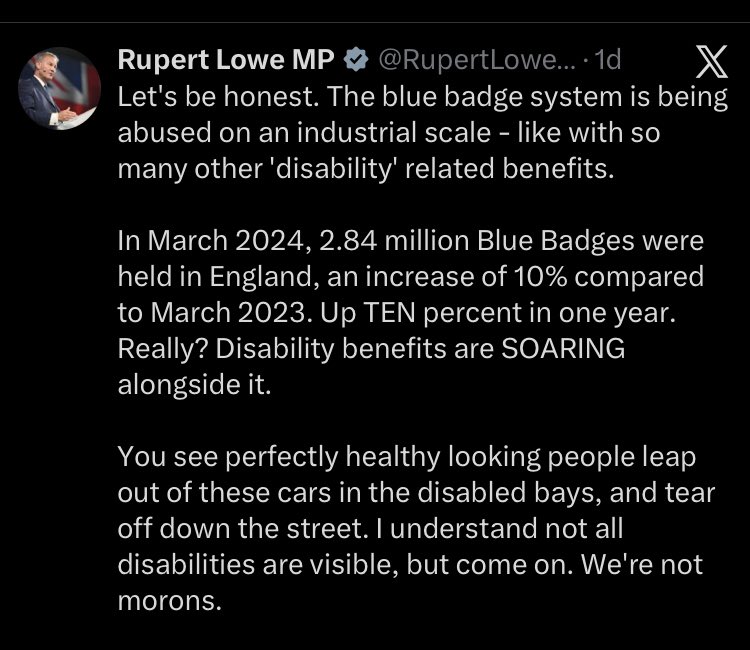 Rupert Lowe MP @RupertLowe... · 1d

Let's be honest. The blue badge system is being abused on an industrial scale - like with so many other 'disability' related benefits.

In March 2024, 2.84 million Blue Badges were held in England, an increase of 10% compared to March 2023. Up TEN percent in one year. Really? Disability benefits are SOARING alongside it.

You see perfectly healthy looking people leap out of these cars in the disabled bays, and tear off down the street. I understand not all disabilities are visible, but come on. We're not morons.